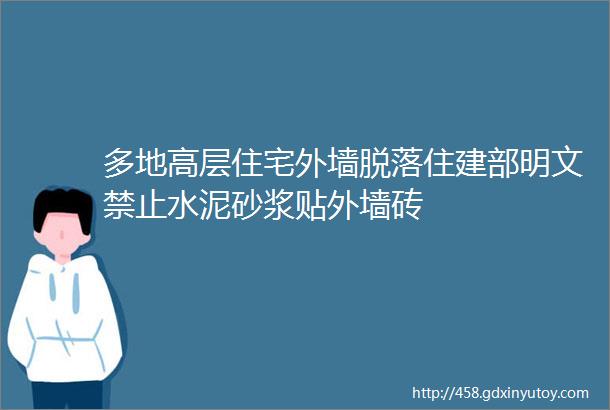 多地高层住宅外墙脱落住建部明文禁止水泥砂浆贴外墙砖

http://458.gdxinyutoy.com